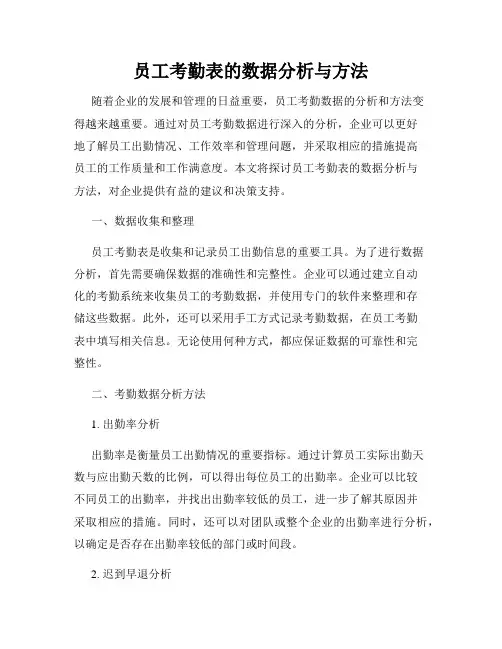 员工考勤表的数据分析与方法

随着企业的发展和管理的日益重要，员工考勤数据的分析和方法变得越来越重要。通过对员工考勤数据进行深入的分析，企业可以更好地了解员工出勤情况、工作效率和管理问题，并采取相应的措施提高员工的工作质量和工作满意度。本文将探讨员工考勤表的数据分析与方法，对企业提供有益的建议和决策支持。

一、数据收集和整理

员工考勤表是收集和记录员工出勤信息的重要工具。为了进行数据分析，首先需要确保数据的准确性和完整性。企业可以通过建立自动化的考勤系统来收集员工的考勤数据，并使用专门的软件来整理和存储这些数据。此外，还可以采用手工方式记录考勤数据，在员工考勤表中填写相关信息。无论使用何种方式，都应保证数据的可靠性和完整性。

二、考勤数据分析方法

1. 出勤率分析

出勤率是衡量员工出勤情况的重要指标。通过计算员工实际出勤天数与应出勤天数的比例，可以得出每位员工的出勤率。企业可以比较不同员工的出勤率，并找出出勤率较低的员工，进一步了解其原因并采取相应的措施。同时，还可以对团队或整个企业的出勤率进行分析，以确定是否存在出勤率较低的部门或时间段。

2. 迟到早退分析